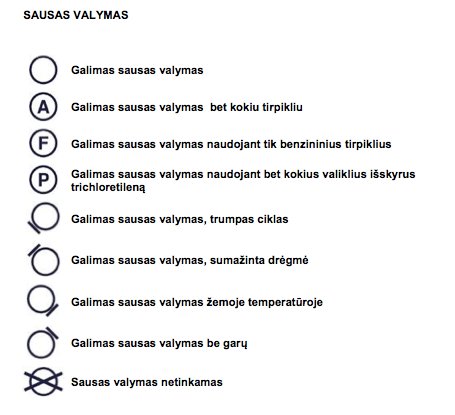 SAUSAS VALYMAS

Galimas sausas valymas

A Galimas sausas valymas bet kokiu tirpikliu

F Galimas sausas valymas naudojant tik benzininius tirpiklius

P Galimas sausas valymas naudojant bet kokius valiklius išskyrus trichloretileną

Galimas sausas valymas, trumpas ciklas

Galimas sausas valymas, sumažinta drėgmė

Galimas sausas valymas žemoje temperatūroje

Galimas sausas valymas be garų

Sausas valymas netinkamas